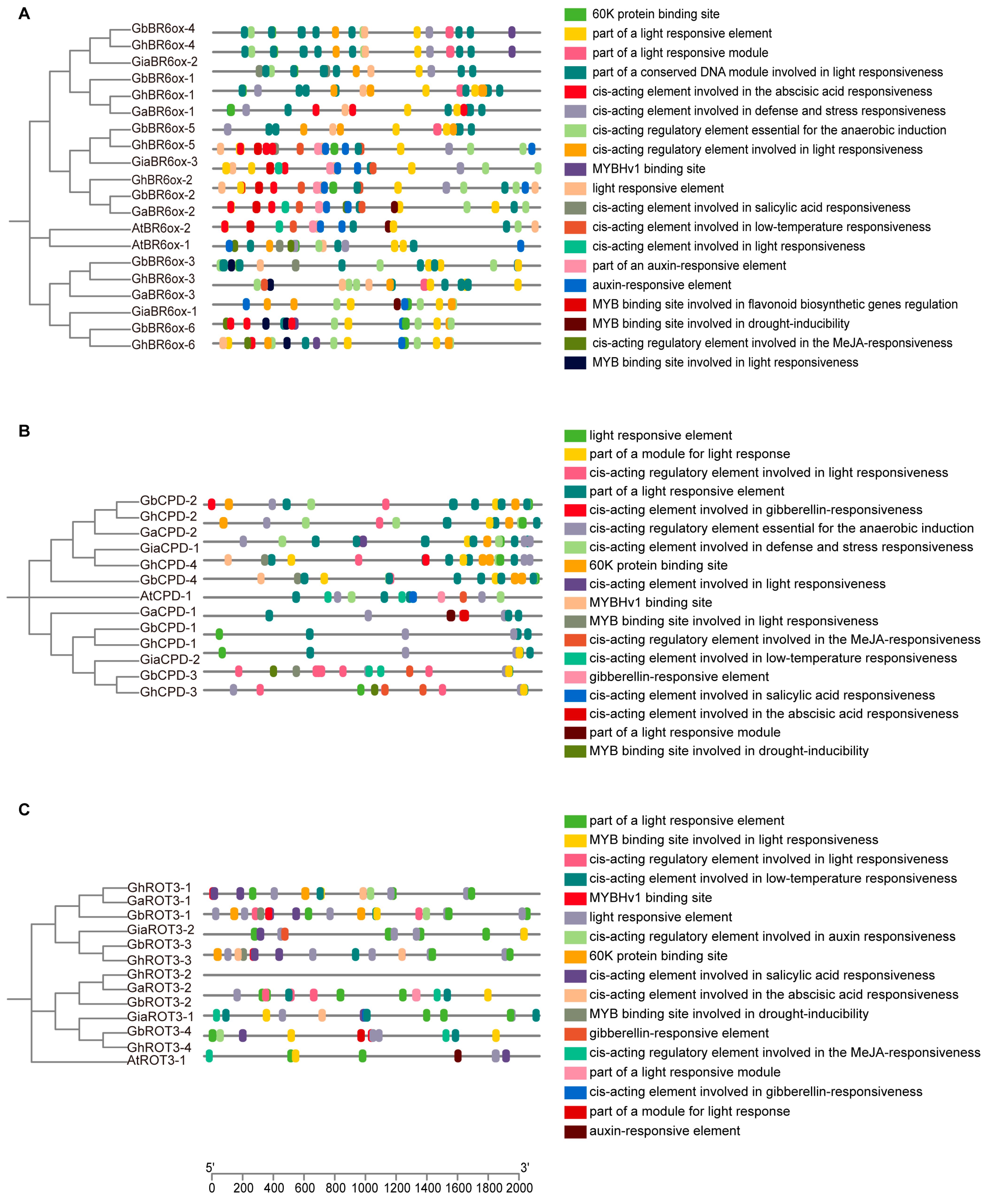 A

GbBR6ox-4
GhBR6ox-4
GiaBR6ox-2
GbBR6ox-1
GhBR6ox-1
GaBR6ox-1
GbBR6ox-5
GhBR6ox-5
GiaBR6ox-3
GhBR6ox-2
GbBR6ox-2
GaBR6ox-2
AtBR6ox-2
AtBR6ox-1
GbBR6ox-3
GhBR6ox-3
GaBR6ox-3
GiaBR6ox-1
GbBR6ox-6
GhBR6ox-6

60K protein binding site
part of a light responsive element
part of a light responsive module
part of a conserved DNA module involved in light responsiveness
cis-acting element involved in the abscisic acid responsiveness
cis-acting element involved in defense and stress responsiveness
cis-acting regulatory element essential for the anaerobic induction
cis-acting regulatory element involved in light responsiveness
MYBHv1 binding site
light responsive element
cis-acting element involved in salicylic acid responsiveness
cis-acting element involved in low-temperature responsiveness
cis-acting element involved in light responsiveness
part of an auxin-responsive element
auxin-responsive element
MYB binding site involved in flavonoid biosynthetic genes regulation
MYB binding site involved in drought-inducibility
cis-acting regulatory element involved in the MeJA-responsiveness
MYB binding site involved in light responsiveness

B

GbCPD-2
GhCPD-2
GaCPD-2
GiaCPD-1
GhCPD-4
GbCPD-4
AtCPD-1
GaCPD-1
GbCPD-1
GhCPD-1
GiaCPD-2
GbCPD-3
GhCPD-3

light responsive element
part of a module for light response
cis-acting regulatory element involved in light responsiveness
part of a light responsive element
cis-acting element involved in gibberellin-responsiveness
cis-acting regulatory element essential for the anaerobic induction
cis-acting element involved in defense and stress responsiveness
60K protein binding site
cis-acting element involved in light responsiveness
MYBHv1 binding site
MYB binding site involved in light responsiveness
cis-acting regulatory element involved in the MeJA-responsiveness
cis-acting element involved in low-temperature responsiveness
gibberellin-responsive element
cis-acting element involved in salicylic acid responsiveness
cis-acting element involved in the abscisic acid responsiveness
part of a light responsive module
MYB binding site involved in drought-inducibility

C

GhROT3-1
GaROT3-1
GbROT3-1
GiaROT3-2
GbROT3-3
GhROT3-3
GhROT3-2
GaROT3-2
GbROT3-2
GiaROT3-1
GbROT3-4
GhROT3-4
AtROT3-1

part of a light responsive element
MYB binding site involved in light responsiveness
cis-acting regulatory element involved in light responsiveness
cis-acting element involved in low-temperature responsiveness
MYBHv1 binding site
light responsive element
cis-acting regulatory element involved in auxin responsiveness
60K protein binding site
cis-acting element involved in salicylic acid responsiveness
cis-acting element involved in the abscisic acid responsiveness
MYB binding site involved in drought-inducibility
gibberellin-responsive element
cis-acting regulatory element involved in the MeJA-responsiveness
part of a light responsive module
cis-acting element involved in gibberellin-responsiveness
part of a module for light response
auxin-responsive element

5' 3'
0 200 400 600 800 1000 1200 1400 1600 1800 2000